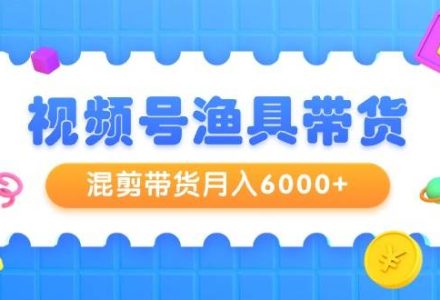 视频号渔具带货

混剪带货月入6000+

¥